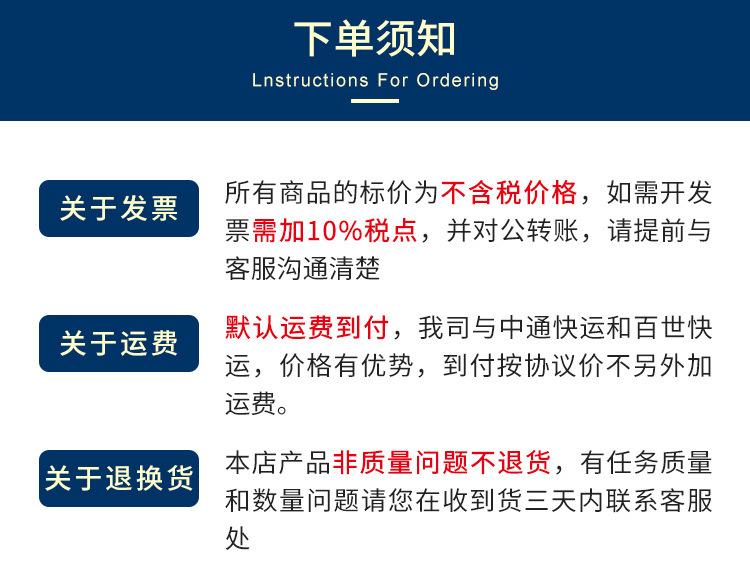 下单须知
Lnstructions For Ordering

关于发票

所有商品的标价为不含税价格，如需开发票需加10%税点，并对公转账，请提前与客服沟通清楚

关于运费

默认运费到付，我司与中通快运和百世快运，价格有优势，到付按协议价不另外加运费。

关于退换货

本店产品非质量问题不退货，有任务质量和数量问题请您在收到货三天内联系客服处